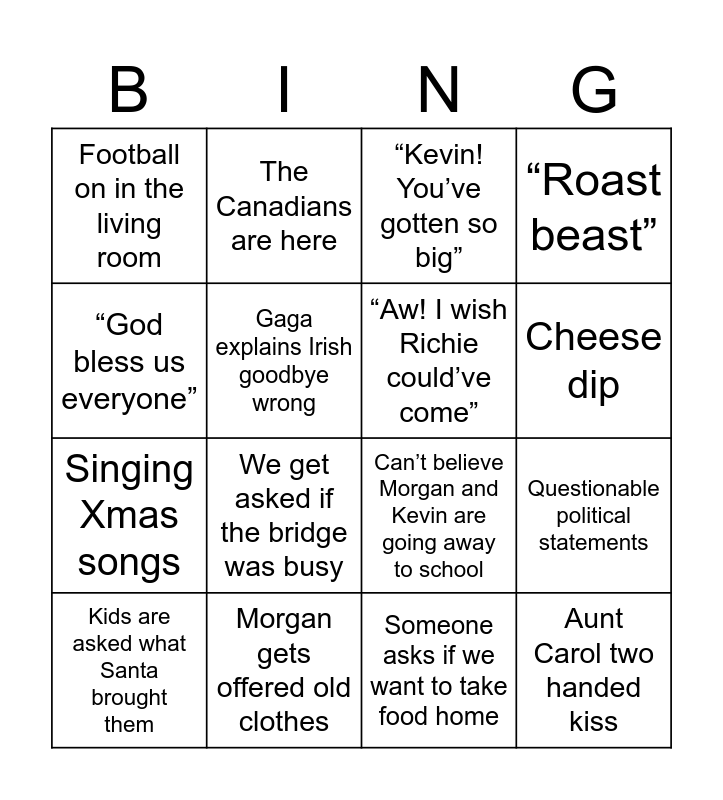 | B | I | N | G |
|---|---|---|---|
| Football on in the living room | The Canadians are here | “Kevin! You’ve gotten so big” | “Roast beast” |
| “God bless us everyone” | Gaga explains Irish goodbye wrong | “Aw! I wish Richie could’ve come” | Cheese dip |
| Singing Xmas songs | We get asked if the bridge was busy | Can’t believe Morgan and Kevin are going away to school | Questionable political statements |
| Kids are asked what Santa brought them | Morgan gets offered old clothes | Someone asks if we want to take food home | Aunt Carol two handed kiss |